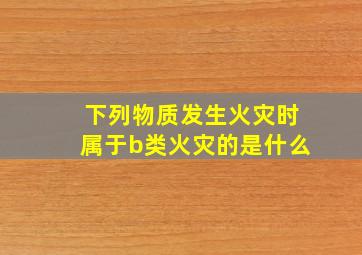 下列物质发生火灾时
属于b类火灾的是什么